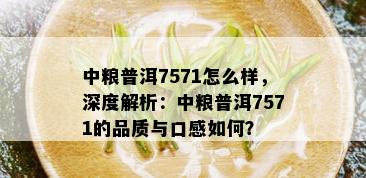 中粮普洱7571怎么样，深度解析：中粮普洱7571的品质与口感如何?